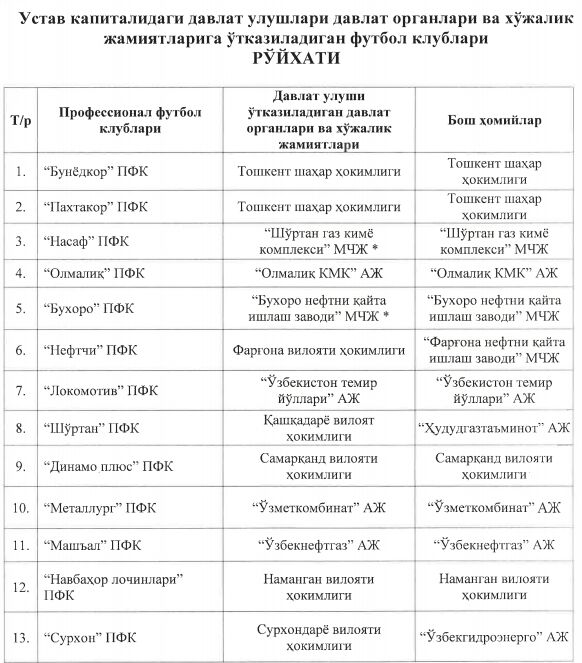 Устав капиталидаги давлат улушлари давлат органлари ва хўжалик жамиятларига ўтказиладиган футбол клублари
РЎЙХАТИ

| Т/р | Профессионал футбол клублари | Давлат улуши ўтказиладиган давлат органлари ва хўжалик жамиятлари | Бош ҳомийлар |
|---|---|---|---|
| 1. | “Бунёдкор” ПФК | Тошкент шаҳар ҳокимлиги | Тошкент шаҳар ҳокимлиги |
| 2. | “Пахтакор” ПФК | Тошкент шаҳар ҳокимлиги | Тошкент шаҳар ҳокимлиги |
| 3. | “Насаф” ПФК | “Шўртан газ кимё комплекси” МЧЖ * | “Шўртан газ кимё комплекси” МЧЖ |
| 4. | “Олмалиқ” ПФК | “Олмалиқ КМК” АЖ | “Олмалиқ КМК” АЖ |
| 5. | “Бухоро” ПФК | “Бухоро нефтни қайта ишлаш заводи” МЧЖ * | “Бухоро нефтни қайта ишлаш заводи” МЧЖ |
| 6. | “Нефтчи” ПФК | Фарғона вилояти ҳокимлиги | “Фарғона нефтни қайта ишлаш заводи” МЧЖ |
| 7. | “Локомотив” ПФК | “Ўзбекистон темир йўллари” АЖ | “Ўзбекистон темир йўллари” АЖ |
| 8. | “Шўртан” ПФК | Қашқадарё вилоят ҳокимлиги | “Ҳудудгазтаъминот” АЖ |
| 9. | “Динамо плюс” ПФК | Самарқанд вилояти ҳокимлиги | Самарқанд вилояти ҳокимлиги |
| 10. | “Металлург” ПФК | “Ўзметкомбинат” АЖ | “Ўзметкомбинат” АЖ |
| 11. | “Машъал” ПФК | “Ўзбекнефтгаз” АЖ | “Ўзбекнефтгаз” АЖ |
| 12. | “Навбаҳор лочинлари” ПФК | Наманган вилояти ҳокимлиги | Наманган вилояти ҳокимлиги |
| 13. | “Сурхон” ПФК | Сурхондарё вилояти ҳокимлиги | “Ўзбекгидроэнерго” АЖ |